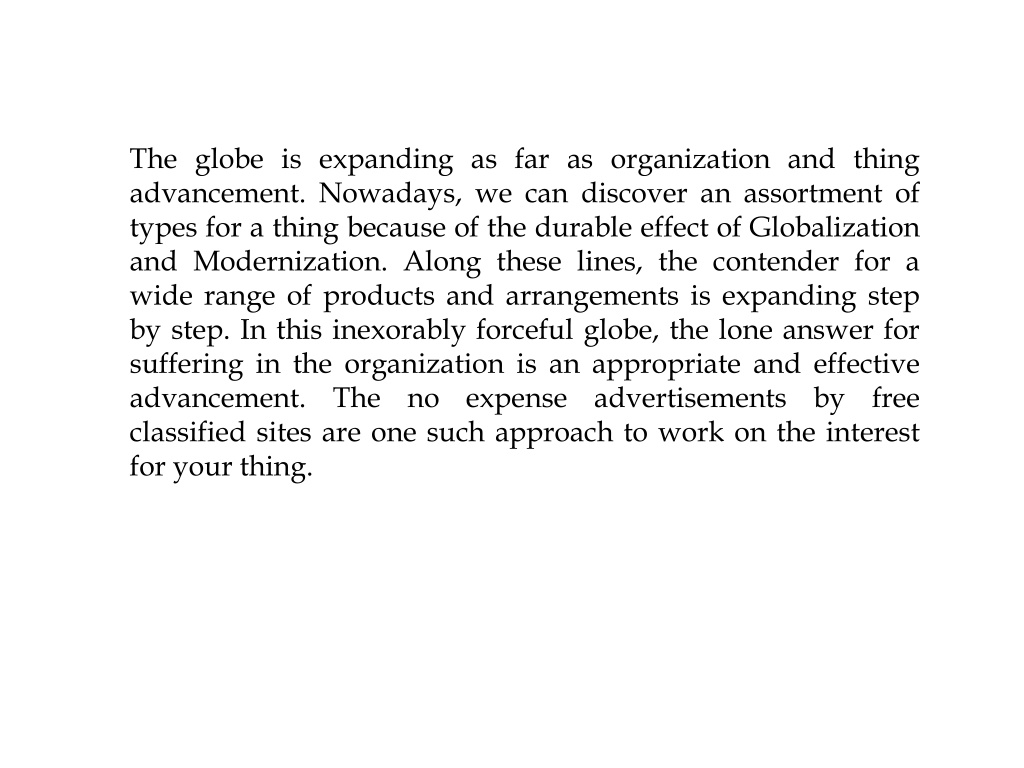 The globe is expanding as far as organization and thing advancement. Nowadays, we can discover an assortment of types for a thing because of the durable effect of Globalization and Modernization. Along these lines, the contender for a wide range of products and arrangements is expanding step by step. In this inexorably forceful globe, the lone answer for suffering in the organization is an appropriate and effective advancement. The no expense advertisements by free classified sites are one such approach to work on the interest for your thing.